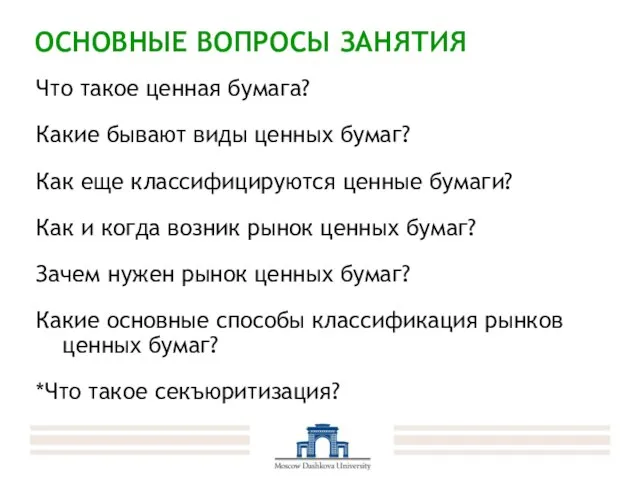 ОСНОВНЫЕ ВОПРОСЫ ЗАНЯТИЯ

Что такое ценная бумага?

Какие бывают виды ценных бумаг?

Как еще классифицируются ценные бумаги?

Как и когда возник рынок ценных бумаг?

Зачем нужен рынок ценных бумаг?

Какие основные способы классификация рынков ценных бумаг?

*Что такое секъюритизация?

Moscow Dashkova University